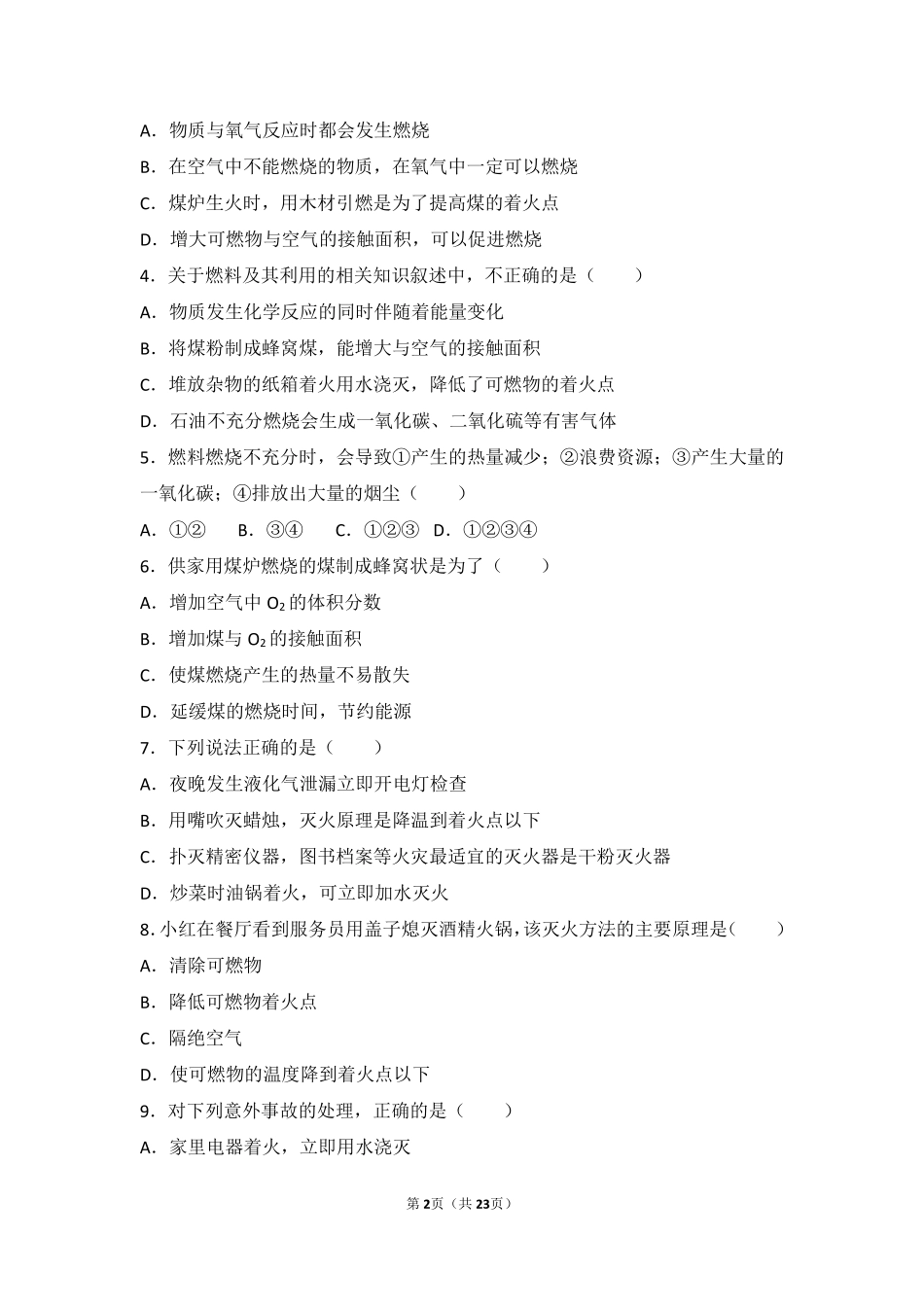 A．物质与氧气反应时都会发生燃烧

B．在空气中不能燃烧的物质，在氧气中一定可以燃烧

C．煤炉生火时，用木材引燃是为了提高煤的着火点

D．增大可燃物与空气的接触面积，可以促进燃烧

4．关于燃料及其利用的相关知识叙述中，不正确的是（　　）

A．物质发生化学反应的同时伴随着能量变化

B．将煤粉制成蜂窝煤，能增大与空气的接触面积

C．堆放杂物的纸箱着火用水浇灭，降低了可燃物的着火点

D．石油不充分燃烧会生成一氧化碳、二氧化硫等有害气体

5．燃料燃烧不充分时，会导致①产生的热量减少；②浪费资源；③产生大量的一氧化碳；④排放出大量的烟尘（　　）

A．①②　B．③④　C．①②③　D．①②③④

6．供家用煤炉燃烧的煤制成蜂窝状是为了（　　）

A．增加空气中 $O_2$ 的体积分数

B．增加煤与 $O_2$ 的接触面积

C．使煤燃烧产生的热量不易散失

D．延缓煤的燃烧时间，节约能源

7．下列说法正确的是（　　）

A．夜晚发生液化气泄漏立即开电灯检查

B．用嘴吹灭蜡烛，灭火原理是降温到着火点以下

C．扑灭精密仪器，图书档案等火灾最适宜的灭火器是干粉灭火器

D．炒菜时油锅着火，可立即加水灭火

8．小红在餐厅看到服务员用盖子熄灭酒精火锅，该灭火方法的主要原理是(　　)

A．清除可燃物

B．降低可燃物着火点

C．隔绝空气

D．使可燃物的温度降到着火点以下

9．对下列意外事故的处理，正确的是（　　）

A．家里电器着火，立即用水浇灭

第2页（共23页）